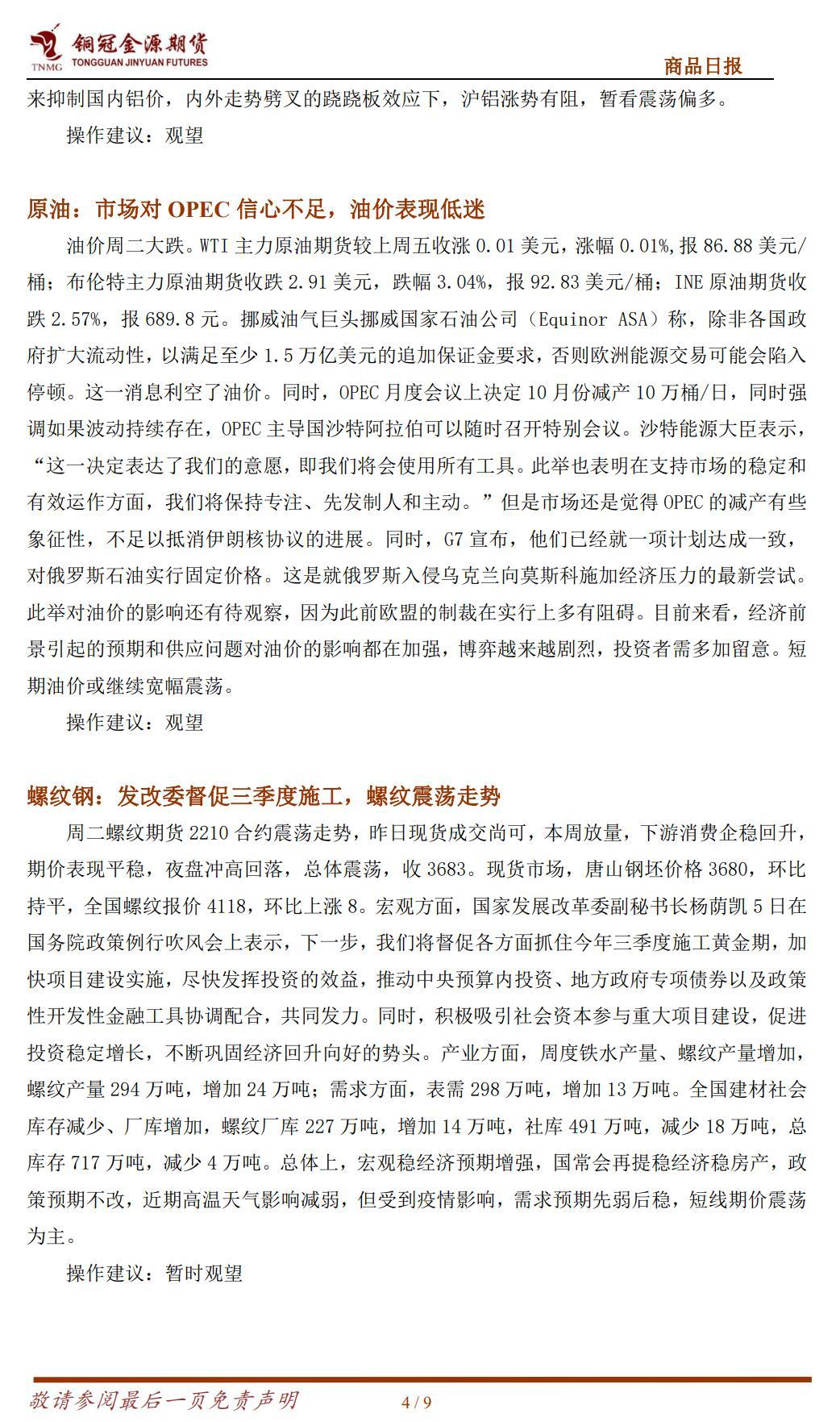 TNMG 铜冠金源期货 TONGGUAN JINYUAN FUTURES

商品日报

来抑制国内铝价，内外走势劈叉的跷跷板效应下，沪铝涨势有阻，暂看震荡偏多。

操作建议：观望

原油：市场对 OPEC 信心不足，油价表现低迷

油价周二大跌。WTI 主力原油期货较上周五收涨 0.01 美元，涨幅 0.01%，报 86.88 美元/桶；布伦特主力原油期货收跌 2.91 美元，跌幅 3.04%，报 92.83 美元/桶；INE 原油期货收跌 2.57%，报 689.8 元。挪威油气巨头挪威国家石油公司（Equinor ASA）称，除非各国政府扩大流动性，以满足至少 1.5 万亿美元的追加保证金要求，否则欧洲能源交易可能会陷入停顿。这一消息利空了油价。同时，OPEC 月度会议上决定 10 月份减产 10 万桶/日，同时强调如果波动持续存在，OPEC 主导国沙特阿拉伯可以随时召开特别会议。沙特能源大臣表示，“这一决定表达了我们的意愿，即我们将会使用所有工具。此举也表明在支持市场的稳定和有效运作方面，我们将保持专注、先发制人和主动。”但是市场还是觉得 OPEC 的减产有些象征性，不足以抵消伊朗核协议的进展。同时，G7 宣布，他们已经就一项计划达成一致，对俄罗斯石油实行固定价格。这是就俄罗斯入侵乌克兰向莫斯科施加经济压力的最新尝试。此举对油价的影响还有待观察，因为此前欧盟的制裁在实行上多有阻碍。目前来看，经济前景引起的预期和供应问题对油价的影响都在加强，博弈越来越剧烈，投资者需多加留意。短期油价或继续宽幅震荡。

操作建议：观望

螺纹钢：发改委督促三季度施工，螺纹震荡走势

周二螺纹期货 2210 合约震荡走势，昨日现货成交尚可，本周放量，下游消费企稳回升，期价表现平稳，夜盘冲高回落，总体震荡，收 3683。现货市场，唐山钢坯价格 3680，环比持平，全国螺纹报价 4118，环比上涨 8。宏观方面，国家发展改革委副秘书长杨荫凯 5 日在国务院政策例行吹风会上表示，下一步，我们将督促各方面抓住今年三季度施工黄金期，加快项目建设实施，尽快发挥投资的效益，推动中央预算内投资、地方政府专项债券以及政策性开发性金融工具协调配合，共同发力。同时，积极吸引社会资本参与重大项目建设，促进投资稳定增长，不断巩固经济回升向好的势头。产业方面，周度铁水产量、螺纹产量增加，螺纹产量 294 万吨，增加 24 万吨；需求方面，表需 298 万吨，增加 13 万吨。全国建材社会库存减少、厂库增加，螺纹厂库 227 万吨，增加 14 万吨，社库 491 万吨，减少 18 万吨，总库存 717 万吨，减少 4 万吨。总体上，宏观稳经济预期增强，国常会再提稳经济稳房产，政策预期不改，近期高温天气影响减弱，但受到疫情影响，需求预期先弱后稳，短线期价震荡为主。

操作建议：暂时观望

敬请参阅最后一页免责声明 4 / 9